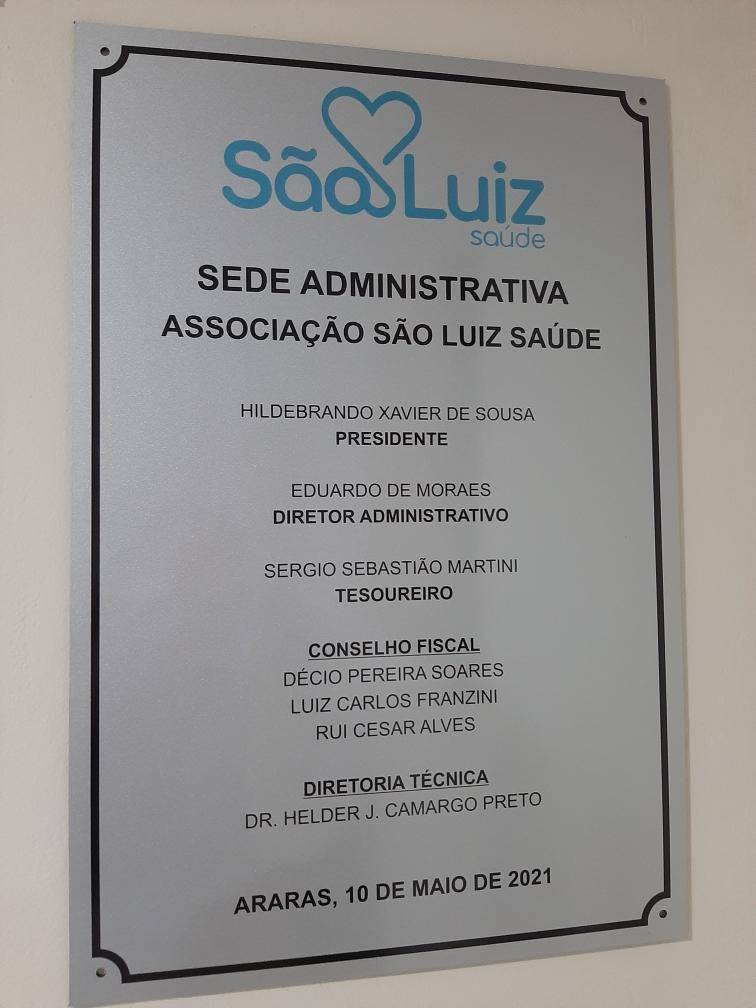 São Luiz
saúde

SEDE ADMINISTRATIVA
ASSOCIAÇÃO SÃO LUIZ SAÚDE

HILDEBRANDO XAVIER DE SOUSA
PRESIDENTE

EDUARDO DE MORAES
DIRETOR ADMINISTRATIVO

SERGIO SEBASTIÃO MARTINI
TESOUREIRO

CONSELHO FISCAL
DÉCIO PEREIRA SOARES
LUIZ CARLOS FRANZINI
RUI CESAR ALVES

DIRETORIA TÉCNICA
DR. HELDER J. CAMARGO PRETO

ARARAS, 10 DE MAIO DE 2021